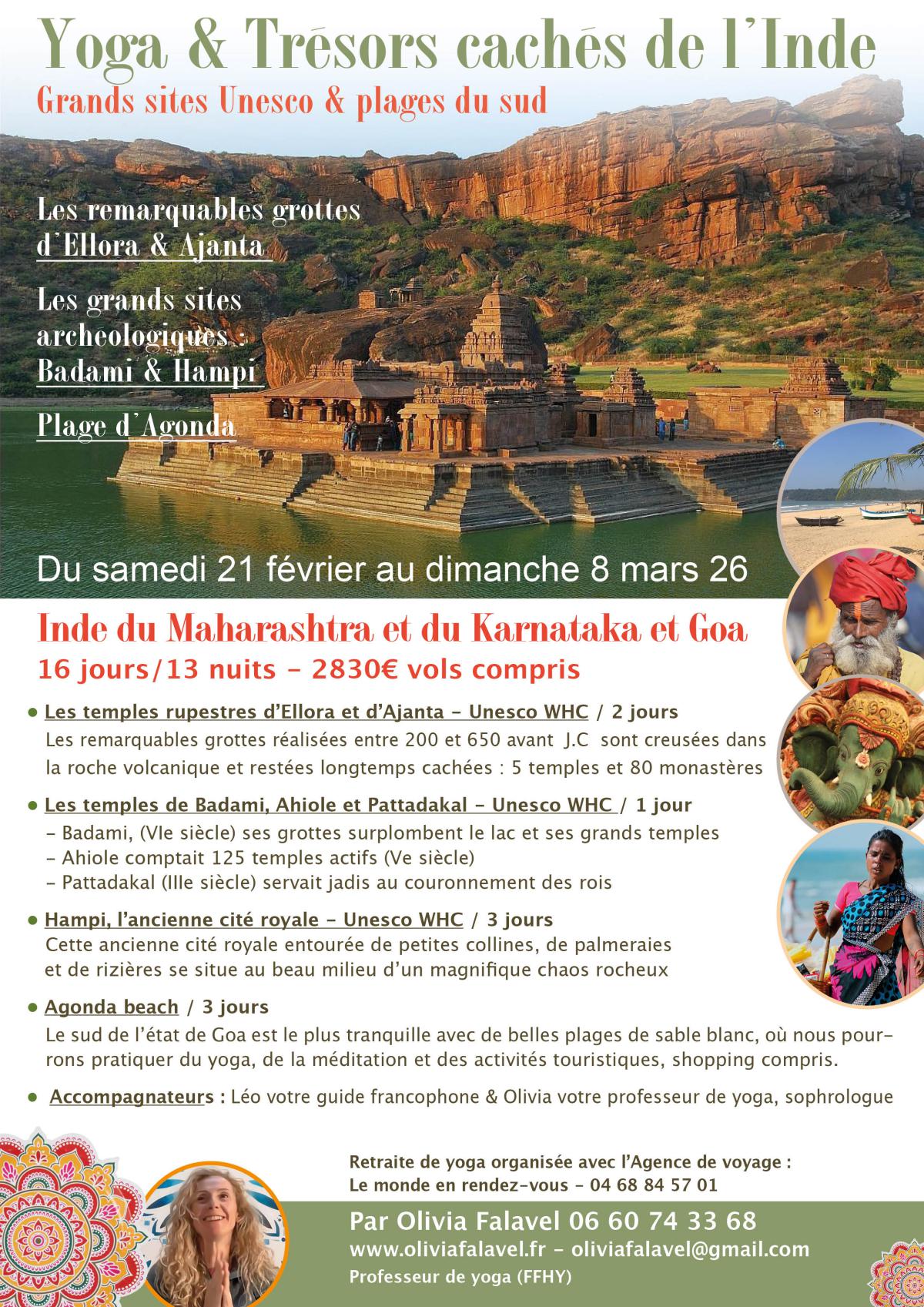 Yoga & Trésors cachés de l'Inde

Grands sites Unesco & plages du sud

Les remarquables grottes d'Ellora & Ajanta

Les grands sites archeologiques : Badami & Hampi

Plage d'Agonda

Du samedi 21 février au dimanche 8 mars 26

Inde du Maharashtra et du Karnataka et Goa

16 jours/13 nuits - 2830€ vols compris

• Les temples rupestres d'Ellora et d'Ajanta - Unesco WHC / 2 jours
Les remarquables grottes réalisées entre 200 et 650 avant J.C sont creusées dans la roche volcanique et restées longtemps cachées : 5 temples et 80 monastères

• Les temples de Badami, Ahiole et Pattadakal - Unesco WHC / 1 jour
- Badami, (VIe siècle) ses grottes surplombent le lac et ses grands temples
- Ahiole comptait 125 temples actifs (Ve siècle)
- Pattadakal (IIIe siècle) servait jadis au couronnement des rois

• Hampi, l'ancienne cité royale - Unesco WHC / 3 jours
Cette ancienne cité royale entourée de petites collines, de palmeraies et de rizières se situe au beau milieu d'un magnifique chaos rocheux

• Agonda beach / 3 jours
Le sud de l'état de Goa est le plus tranquille avec de belles plages de sable blanc, où nous pourrons pratiquer du yoga, de la méditation et des activités touristiques, shopping compris.

• Accompagnateurs : Léo votre guide francophone & Olivia votre professeur de yoga, sophrologue

Retraite de yoga organisée avec l'Agence de voyage :
Le monde en rendez-vous - 04 68 84 57 01

Par Olivia Falavel 06 60 74 33 68
www.oliviafalavel.fr - oliviafalavel@gmail.com
Professeur de yoga (FFHY)